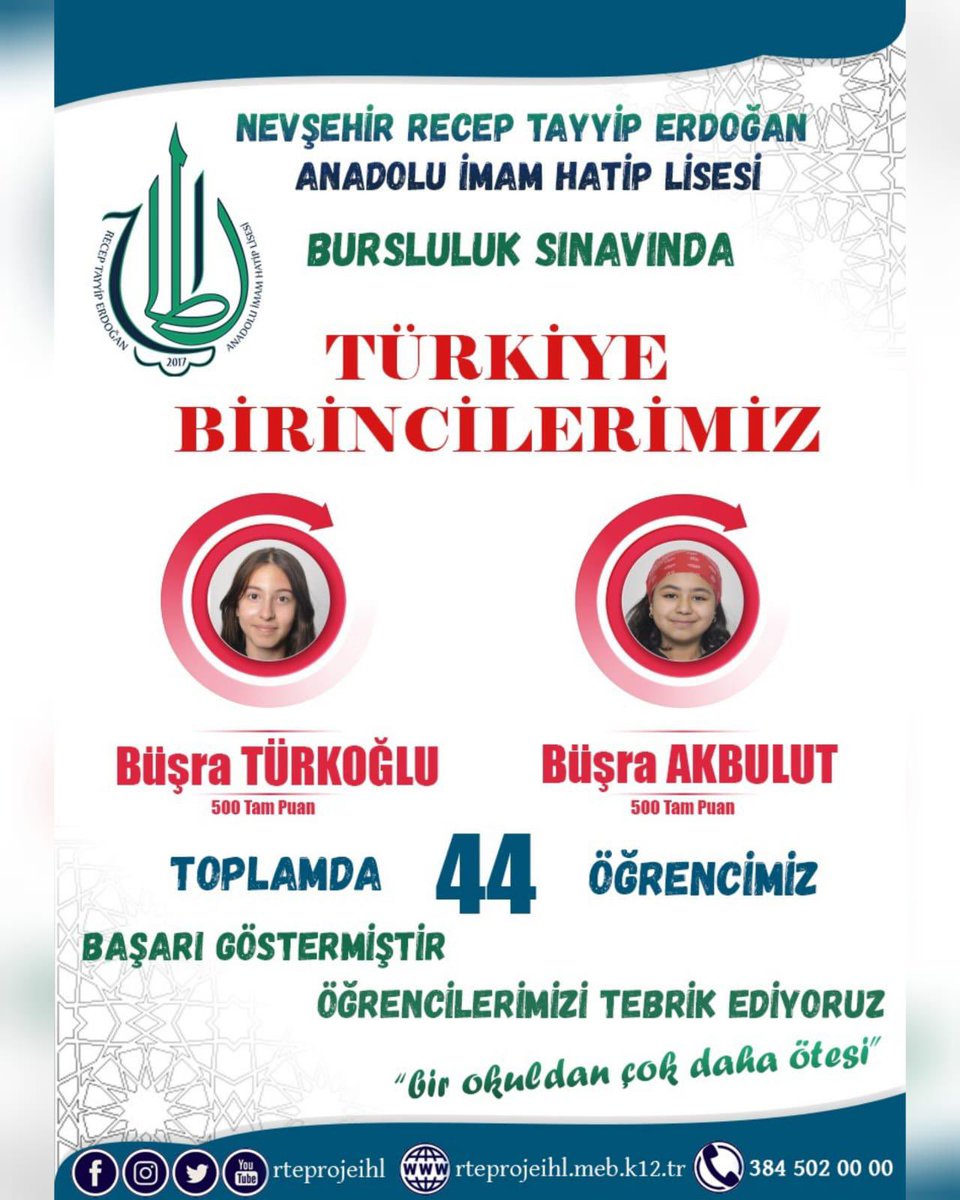 RECEP TAYYİP ERDOĞAN ANADOLU İMAM HATİP LİSESİ 2017

NEVŞEHİR RECEP TAYYİP ERDOĞAN
ANADOLU İMAM HATİP LİSESİ

BURSLULUK SINAVINDA

TÜRKİYE
BİRİNCİLERİMİZ

Büşra TÜRKOĞLU
500 Tam Puan

Büşra AKBULUT
500 Tam Puan

TOPLAMDA 44 ÖĞRENCİMİZ

BAŞARI GÖSTERMİŞTİR

ÖĞRENCİLERİMİZİ TEBRİK EDİYORUZ

"bir okuldan çok daha ötesi"

You Tube rteprojeihl WWW rteprojeihl.meb.k12.tr 384 502 00 00